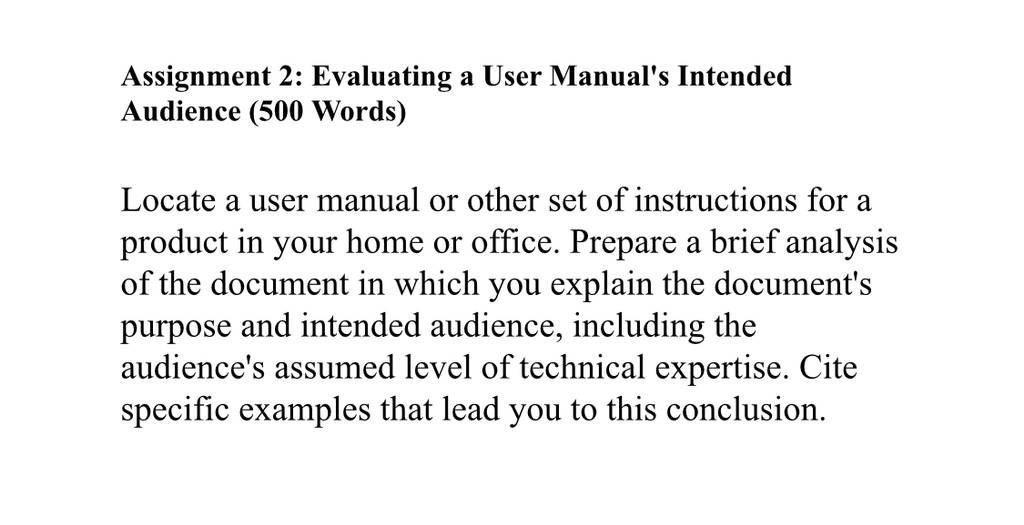 Assignment 2: Evaluating a User Manual's Intended Audience (500 Words)

Locate a user manual or other set of instructions for a product in your home or office. Prepare a brief analysis of the document in which you explain the document's purpose and intended audience, including the audience's assumed level of technical expertise. Cite specific examples that lead you to this conclusion.